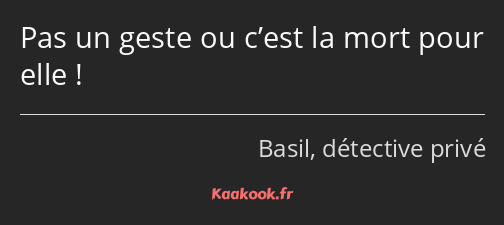 Pas un geste ou c’est la mort pour elle !

Basil, détective privé

Kaakook.fr